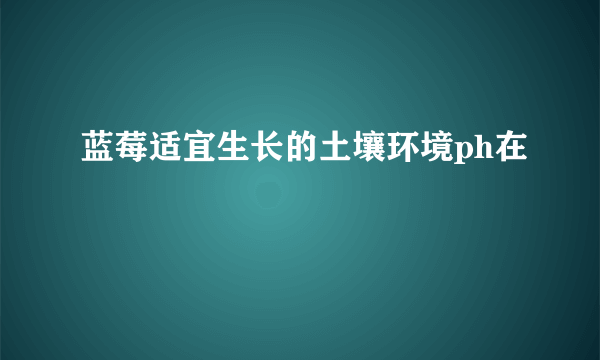 蓝莓适宜生长的土壤环境ph在